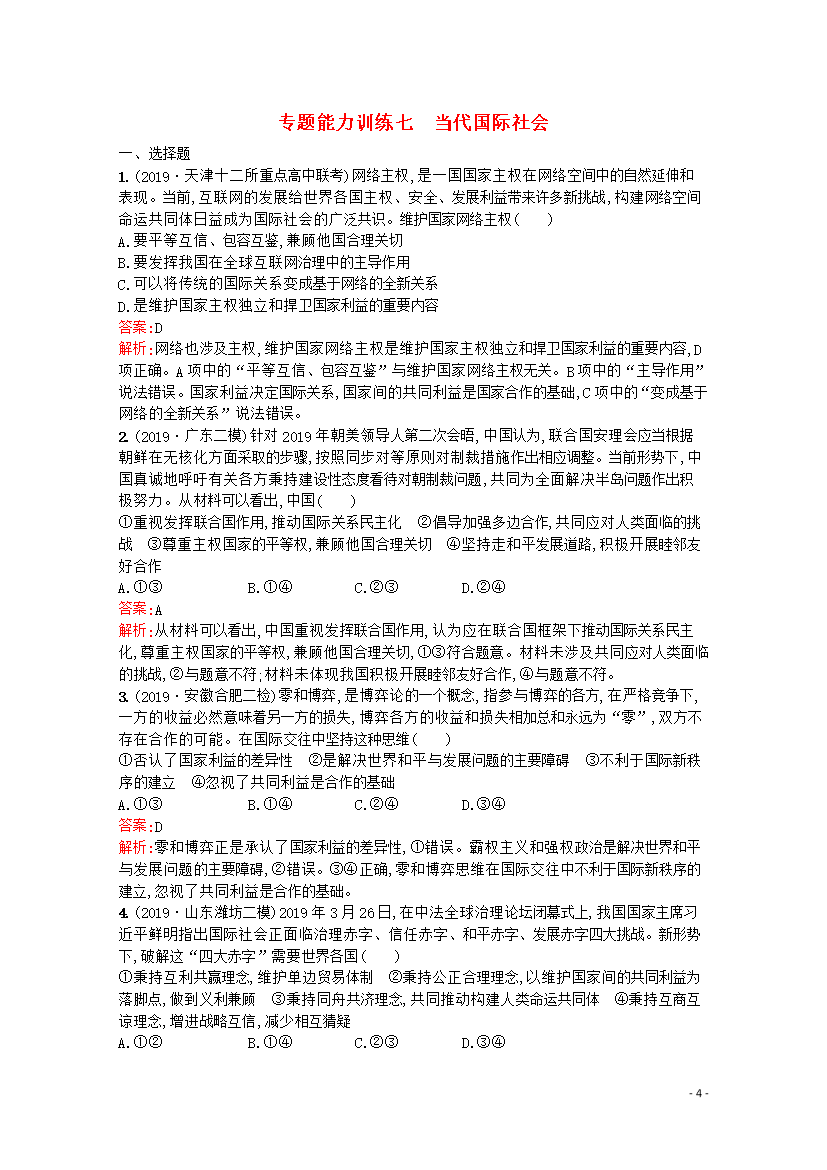 专题能力训练七　当代国际社会

一、选择题

1.(2019·天津十二所重点高中联考)网络主权,是一国国家主权在网络空间中的自然延伸和表现。当前,互联网的发展给世界各国主权、安全、发展利益带来许多新挑战,构建网络空间命运共同体日益成为国际社会的广泛共识。维护国家网络主权(　　)

A.要平等互信、包容互鉴,兼顾他国合理关切

B.要发挥我国在全球互联网治理中的主导作用

C.可以将传统的国际关系变成基于网络的全新关系

D.是维护国家主权独立和捍卫国家利益的重要内容

答案:D

解析:网络也涉及主权,维护国家网络主权是维护国家主权独立和捍卫国家利益的重要内容,D项正确。A项中的“平等互信、包容互鉴”与维护国家网络主权无关。B项中的“主导作用”说法错误。国家利益决定国际关系,国家间的共同利益是国家合作的基础,C项中的“变成基于网络的全新关系”说法错误。

2.(2019·广东二模)针对2019年朝美领导人第二次会晤,中国认为,联合国安理会应当根据朝鲜在无核化方面采取的步骤,按照同步对等原则对制裁措施作出相应调整。当前形势下,中国真诚地呼吁有关各方秉持建设性态度看待对朝制裁问题,共同为全面解决半岛问题作出积极努力。从材料可以看出,中国(　　)

①重视发挥联合国作用,推动国际关系民主化　②倡导加强多边合作,共同应对人类面临的挑战　③尊重主权国家的平等权,兼顾他国合理关切　④坚持走和平发展道路,积极开展睦邻友好合作

A.①③　B.①④　C.②③　D.②④

答案:A

解析:从材料可以看出,中国重视发挥联合国作用,认为应在联合国框架下推动国际关系民主化,尊重主权国家的平等权,兼顾他国合理关切,①③符合题意。材料未涉及共同应对人类面临的挑战,②与题意不符;材料未体现我国积极开展睦邻友好合作,④与题意不符。

3.(2019·安徽合肥二检)零和博弈,是博弈论的一个概念,指参与博弈的各方,在严格竞争下,一方的收益必然意味着另一方的损失,博弈各方的收益和损失相加总和永远为“零”,双方不存在合作的可能。在国际交往中坚持这种思维(　　)

①否认了国家利益的差异性　②是解决世界和平与发展问题的主要障碍　③不利于国际新秩序的建立　④忽视了共同利益是合作的基础

A.①③　B.①④　C.②④　D.③④

答案:D

解析:零和博弈正是承认了国家利益的差异性,①错误。霸权主义和强权政治是解决世界和平与发展问题的主要障碍,②错误。③④正确,零和博弈思维在国际交往中不利于国际新秩序的建立,忽视了共同利益是合作的基础。

4.(2019·山东潍坊二模)2019年3月26日,在中法全球治理论坛闭幕式上,我国国家主席习近平鲜明指出国际社会正面临治理赤字、信任赤字、和平赤字、发展赤字四大挑战。新形势下,破解这“四大赤字”需要世界各国(　　)

①秉持互利共赢理念,维护单边贸易体制　②秉持公正合理理念,以维护国家间的共同利益为落脚点,做到义利兼顾　③秉持同舟共济理念,共同推动构建人类命运共同体　④秉持互商互谅理念,增进战略互信,减少相互猜疑

A.①②　B.①④　C.②③　D.③④

- 4 -